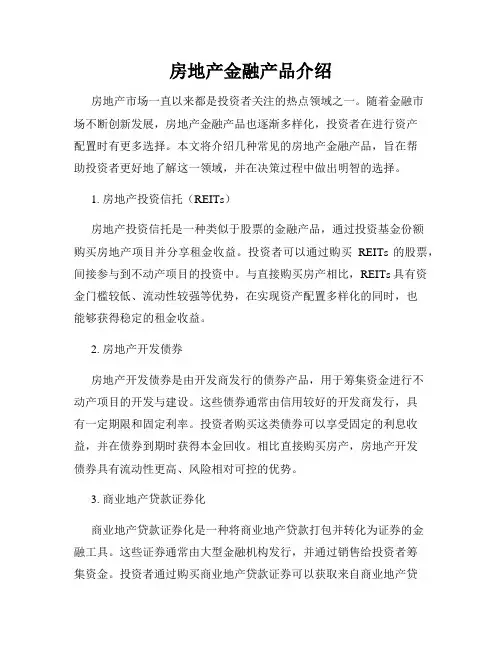 房地产金融产品介绍

房地产市场一直以来都是投资者关注的热点领域之一。随着金融市场不断创新发展，房地产金融产品也逐渐多样化，投资者在进行资产配置时有更多选择。本文将介绍几种常见的房地产金融产品，旨在帮助投资者更好地了解这一领域，并在决策过程中做出明智的选择。

1. 房地产投资信托（REITs）

房地产投资信托是一种类似于股票的金融产品，通过投资基金份额购买房地产项目并分享租金收益。投资者可以通过购买 REITs 的股票，间接参与到不动产项目的投资中。与直接购买房产相比，REITs 具有资金门槛较低、流动性较强等优势，在实现资产配置多样化的同时，也能够获得稳定的租金收益。

2. 房地产开发债券

房地产开发债券是由开发商发行的债券产品，用于筹集资金进行不动产项目的开发与建设。这些债券通常由信用较好的开发商发行，具有一定期限和固定利率。投资者购买这类债券可以享受固定的利息收益，并在债券到期时获得本金回收。相比直接购买房产，房地产开发债券具有流动性更高、风险相对可控的优势。

3. 商业地产贷款证券化

商业地产贷款证券化是一种将商业地产贷款打包并转化为证券的金融工具。这些证券通常由大型金融机构发行，并通过销售给投资者筹集资金。投资者通过购买商业地产贷款证券可以获取来自商业地产贷